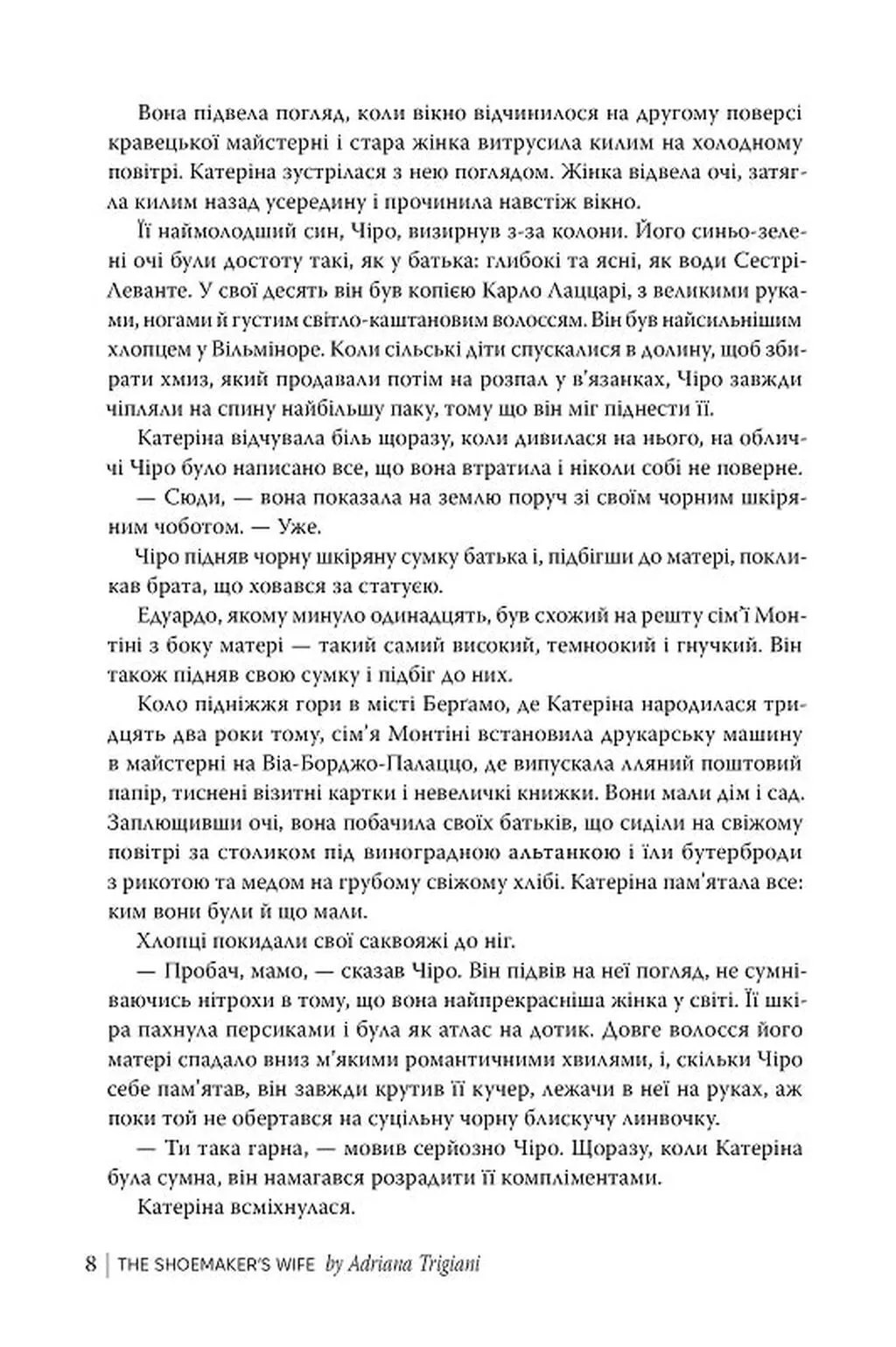 Вона підвела погляд, коли вікно відчинилося на другому поверсі кравецької майстерні і стара жінка витрусила килим на холодному повітрі. Катеріна зустрілася з нею поглядом. Жінка відвела очі, затягла килим назад усередину і прочинила навстіж вікно.

Її наймолодший син, Чіро, визирнув з-за колони. Його синьо-зелені очі були достоту такі, як у батька: глибокі та ясні, як води Сестрі-Леванте. У свої десять він був копією Карло Лаццарі, з великими руками, ногами й густим світло-каштановим волоссям. Він був найсильнішим хлопцем у Вільміноре. Коли сільські діти спускалися в долину, щоб збирати хмиз, який продавали потім на розпал у в'язанках, Чіро завжди чіпляли на спину найбільшу паку, тому що він міг піднести її.

Катеріна відчувала біль щоразу, коли дивилася на нього, на обличчі Чіро було написано все, що вона втратила і ніколи собі не поверне.

— Сюди, — вона показала на землю поруч зі своїм чорним шкіряним чоботом. — Уже.

Чіро підняв чорну шкіряну сумку батька і, підбігши до матері, покликав брата, що ховався за статуєю.

Едуардо, якому минуло одинадцять, був схожий на решту сім'ї Монтіні з боку матері — такий самий високий, темноокий і гнучкий. Він також підняв свою сумку і підбіг до них.

Коло підніжжя гори в місті Берґамо, де Катеріна народилася тридцять два роки тому, сім'я Монтіні встановила друкарську машину в майстерні на Віа-Борджо-Палаццо, де випускала лляний поштовий папір, тиснені візитні картки і невеличкі книжки. Вони мали дім і сад. Заплющивши очі, вона побачила своїх батьків, що сиділи на свіжому повітрі за столиком під виноградною альтанкою і їли бутерброди з рикотою та медом на грубому свіжому хлібі. Катеріна пам'ятала все: ким вони були й що мали.

Хлопці покидали свої саквояжі до ніг.

— Пробач, мамо, — сказав Чіро. Він підвів на неї погляд, не сумніваючись нітрохи в тому, що вона найпрекрасніша жінка у світі. Її шкіра пахнула персиками і була як атлас на дотик. Довге волосся його матері спадало вниз м'якими романтичними хвилями, і, скільки Чіро себе пам'ятав, він завжди крутив її кучер, лежачи в неї на руках, аж поки той не обертався на суцільну чорну блискучу линвочку.

— Ти така гарна, — мовив серйозно Чіро. Щоразу, коли Катеріна була сумна, він намагався розрадити її компліментами.

Катеріна всміхнулася.

8 | THE SHOEMAKER'S WIFE by Adriana Trigiani